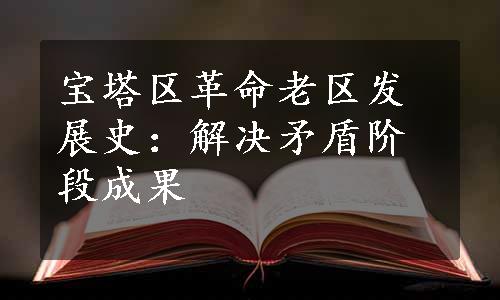 宝塔区革命老区发展史：解决矛盾阶段成果